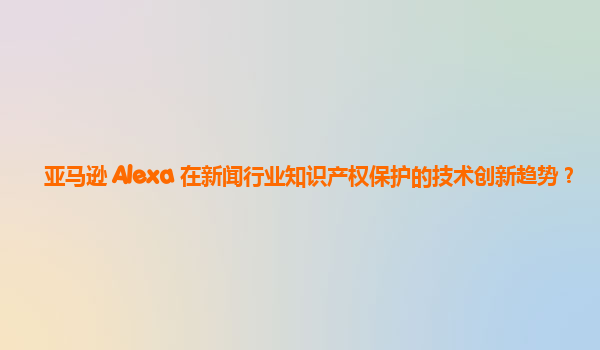 亚马逊 Alexa 在新闻行业知识产权保护的技术创新趋势？